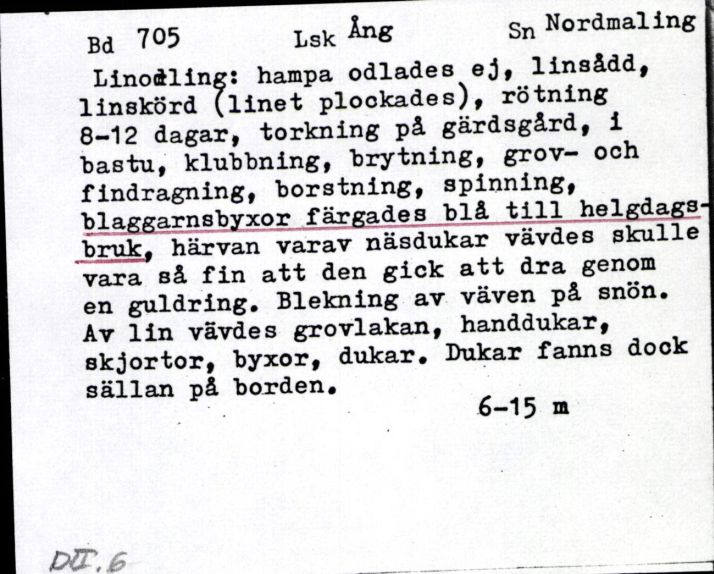 Bd 705 Lsk Ång Sn Nordmaling

Linodling: hampa odlades ej, linsådd, linskörd (linet plockades), rötning 8-12 dagar, torkning på gärdsgård, i bastu, klubbning, brytning, grov- och findragning, borstning, spinning, blaggarnsbyxor färgades blå till helgdagsbruk, härvan varav näsdukar vävdes skulle vara så fin att den gick att dra genom en guldring. Blekning av väven på snön. Av lin vävdes grovlakan, handdukar, skjortor, byxor, dukar. Dukar fanns dock sällan på borden.

6-15 m

DII.6